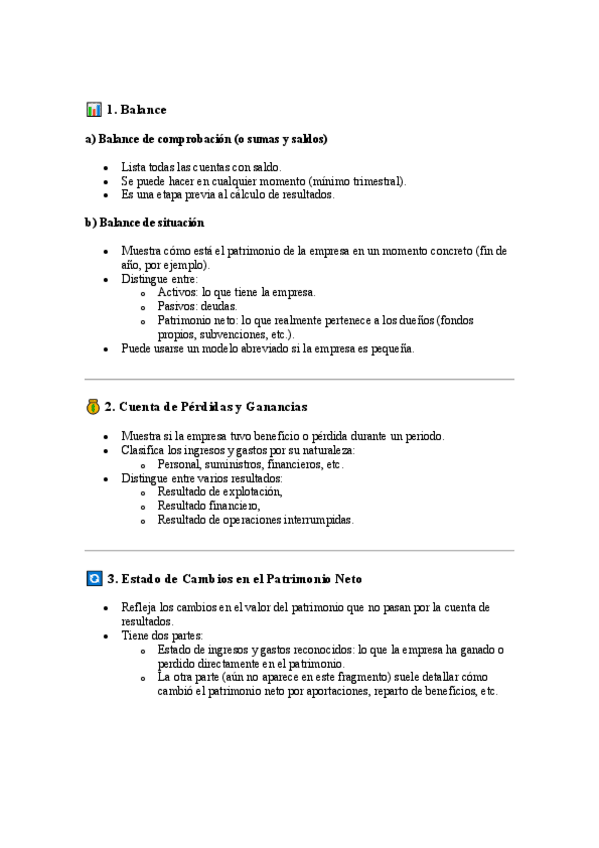 1. Balance

a) Balance de comprobación (o sumas y saldos)

- Lista todas las cuentas con saldo.
- Se puede hacer en cualquier momento (mínimo trimestral).
- Es una etapa previa al cálculo de resultados.

b) Balance de situación

- Muestra cómo está el patrimonio de la empresa en un momento concreto (fin de año, por ejemplo).
- Distingue entre:
  - Activos: lo que tiene la empresa.
  - Pasivos: deudas.
  - Patrimonio neto: lo que realmente pertenece a los dueños (fondos propios, subvenciones, etc.).
- Puede usarse un modelo abreviado si la empresa es pequeña.

2. Cuenta de Pérdidas y Ganancias

- Muestra si la empresa tuvo beneficio o pérdida durante un periodo.
- Clasifica los ingresos y gastos por su naturaleza:
  - Personal, suministros, financieros, etc.
- Distingue entre varios resultados:
  - Resultado de explotación,
  - Resultado financiero,
  - Resultado de operaciones interrumpidas.

3. Estado de Cambios en el Patrimonio Neto

- Refleja los cambios en el valor del patrimonio que no pasan por la cuenta de resultados.
- Tiene dos partes:
  - Estado de ingresos y gastos reconocidos: lo que la empresa ha ganado o perdido directamente en el patrimonio.
  - La otra parte (aún no aparece en este fragmento) suele detallar cómo cambió el patrimonio neto por aportaciones, reparto de beneficios, etc.